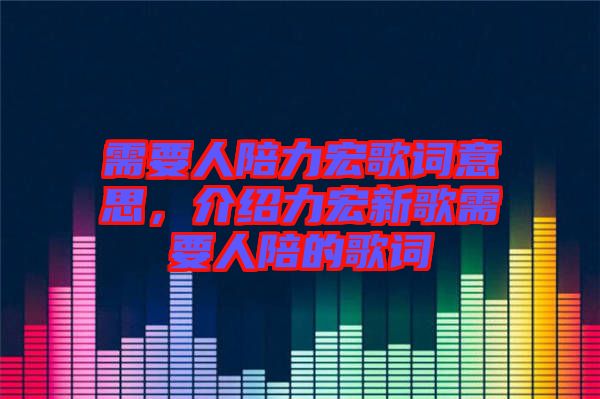 需要人陪力宏歌词意思，介绍力宏新歌需要人陪的歌词